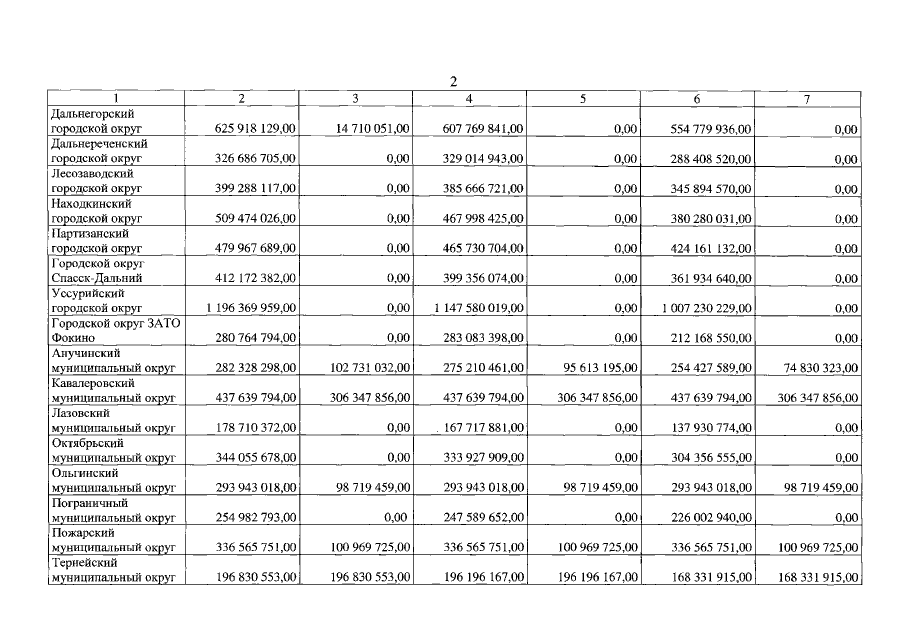 2

| 1 | 2 | 3 | 4 | 5 | 6 | 7 |
|---|---|---|---|---|---|---|
| Дальнегорский городской округ | 625 918 129,00 | 14 710 051,00 | 607 769 841,00 | 0,00 | 554 779 936,00 | 0,00 |
| Дальнереченский городской округ | 326 686 705,00 | 0,00 | 329 014 943,00 | 0,00 | 288 408 520,00 | 0,00 |
| Лесозаводский городской округ | 399 288 117,00 | 0,00 | 385 666 721,00 | 0,00 | 345 894 570,00 | 0,00 |
| Находкинский городской округ | 509 474 026,00 | 0,00 | 467 998 425,00 | 0,00 | 380 280 031,00 | 0,00 |
| Партизанский городской округ | 479 967 689,00 | 0,00 | 465 730 704,00 | 0,00 | 424 161 132,00 | 0,00 |
| Городской округ Спасск-Дальний | 412 172 382,00 | 0,00 | 399 356 074,00 | 0,00 | 361 934 640,00 | 0,00 |
| Уссурийский городской округ | 1 196 369 959,00 | 0,00 | 1 147 580 019,00 | 0,00 | 1 007 230 229,00 | 0,00 |
| Городской округ ЗАТО Фокино | 280 764 794,00 | 0,00 | 283 083 398,00 | 0,00 | 212 168 550,00 | 0,00 |
| Анучинский муниципальный округ | 282 328 298,00 | 102 731 032,00 | 275 210 461,00 | 95 613 195,00 | 254 427 589,00 | 74 830 323,00 |
| Кавалеровский муниципальный округ | 437 639 794,00 | 306 347 856,00 | 437 639 794,00 | 306 347 856,00 | 437 639 794,00 | 306 347 856,00 |
| Лазовский муниципальный округ | 178 710 372,00 | 0,00 | 167 717 881,00 | 0,00 | 137 930 774,00 | 0,00 |
| Октябрьский муниципальный округ | 344 055 678,00 | 0,00 | 333 927 909,00 | 0,00 | 304 356 555,00 | 0,00 |
| Ольгинский муниципальный округ | 293 943 018,00 | 98 719 459,00 | 293 943 018,00 | 98 719 459,00 | 293 943 018,00 | 98 719 459,00 |
| Пограничный муниципальный округ | 254 982 793,00 | 0,00 | 247 589 652,00 | 0,00 | 226 002 940,00 | 0,00 |
| Пожарский муниципальный округ | 336 565 751,00 | 100 969 725,00 | 336 565 751,00 | 100 969 725,00 | 336 565 751,00 | 100 969 725,00 |
| Тернейский муниципальный округ | 196 830 553,00 | 196 830 553,00 | 196 196 167,00 | 196 196 167,00 | 168 331 915,00 | 168 331 915,00 |